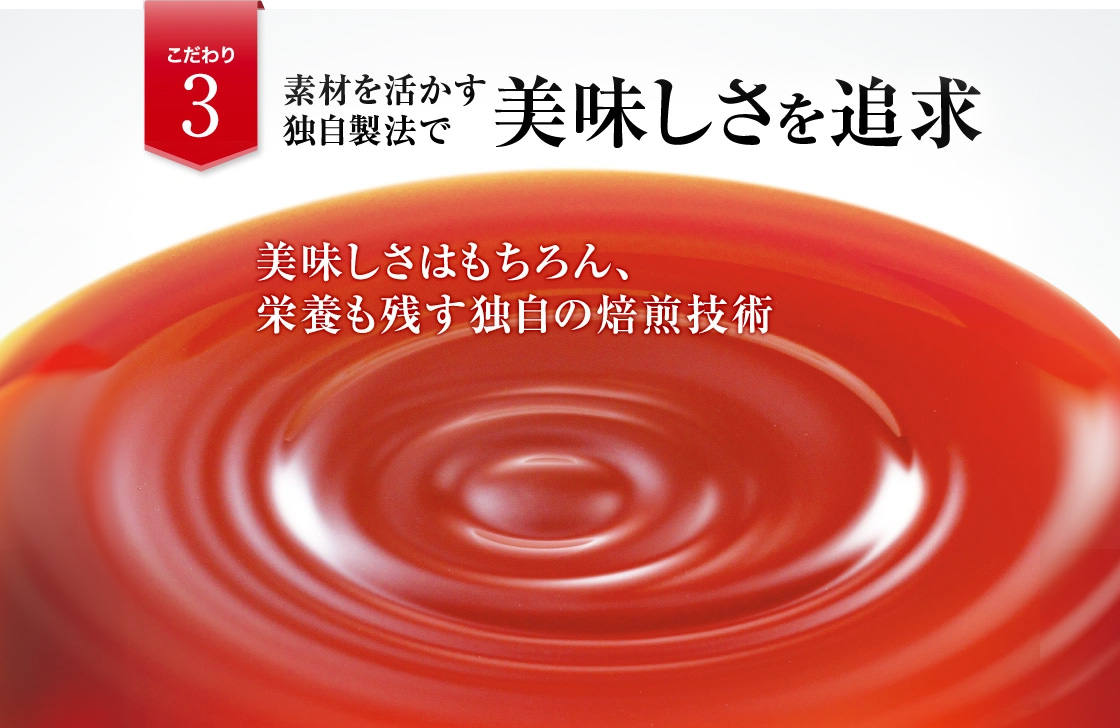 こだわり
3

素材を活かす
独自製法で
美味しさを追求

美味しさはもちろん、
栄養も残す独自の焙煎技術